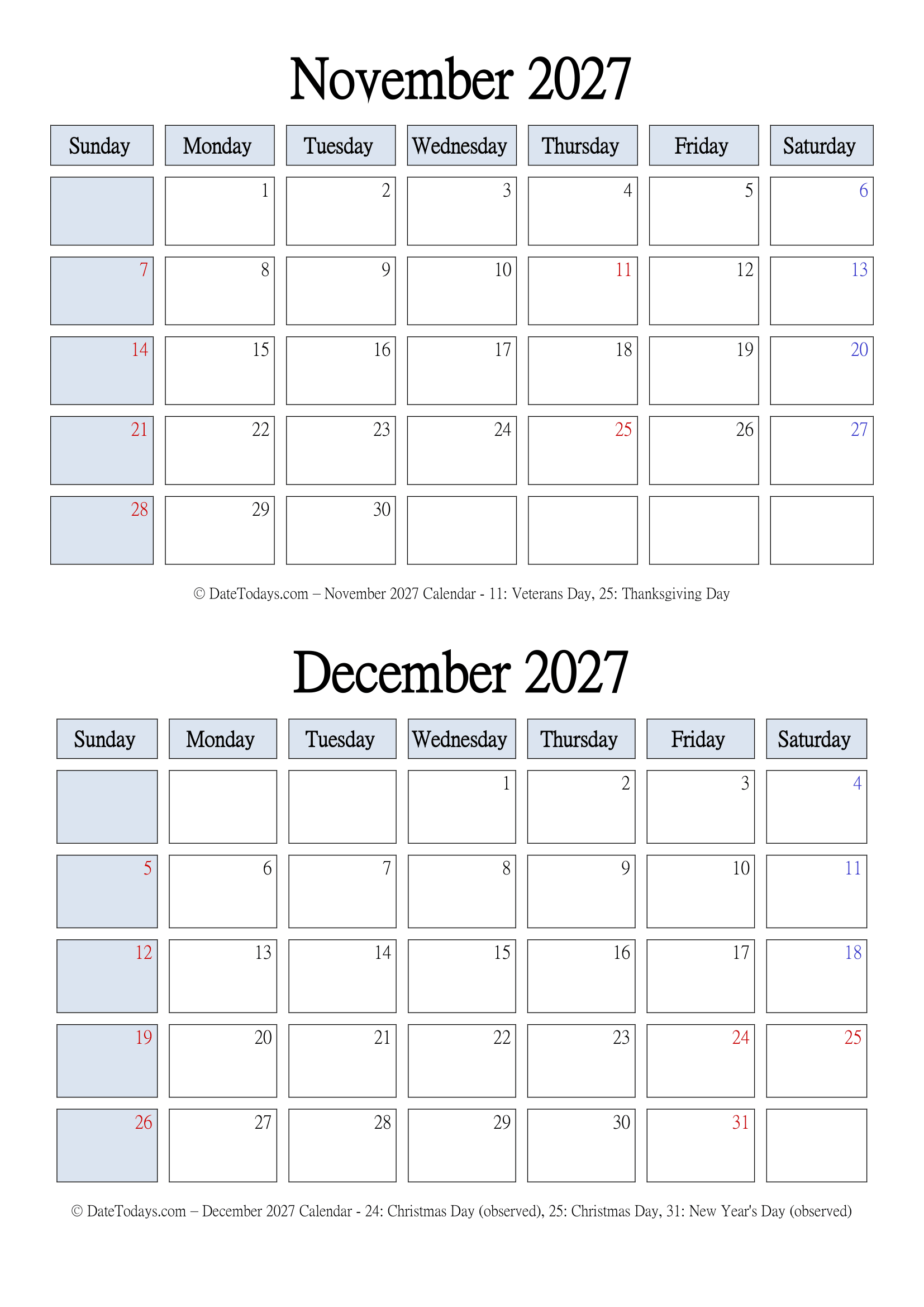 November 2027

| Sunday | Monday | Tuesday | Wednesday | Thursday | Friday | Saturday |
|---|---|---|---|---|---|---|
| | 1 | 2 | 3 | 4 | 5 | 6 |
| 7 | 8 | 9 | 10 | 11 | 12 | 13 |
| 14 | 15 | 16 | 17 | 18 | 19 | 20 |
| 21 | 22 | 23 | 24 | 25 | 26 | 27 |
| 28 | 29 | 30 | | | | |

© DateTodays.com – November 2027 Calendar - 11: Veterans Day, 25: Thanksgiving Day

December 2027

| Sunday | Monday | Tuesday | Wednesday | Thursday | Friday | Saturday |
|---|---|---|---|---|---|---|
| | | | 1 | 2 | 3 | 4 |
| 5 | 6 | 7 | 8 | 9 | 10 | 11 |
| 12 | 13 | 14 | 15 | 16 | 17 | 18 |
| 19 | 20 | 21 | 22 | 23 | 24 | 25 |
| 26 | 27 | 28 | 29 | 30 | 31 | |

© DateTodays.com – December 2027 Calendar - 24: Christmas Day (observed), 25: Christmas Day, 31: New Year's Day (observed)